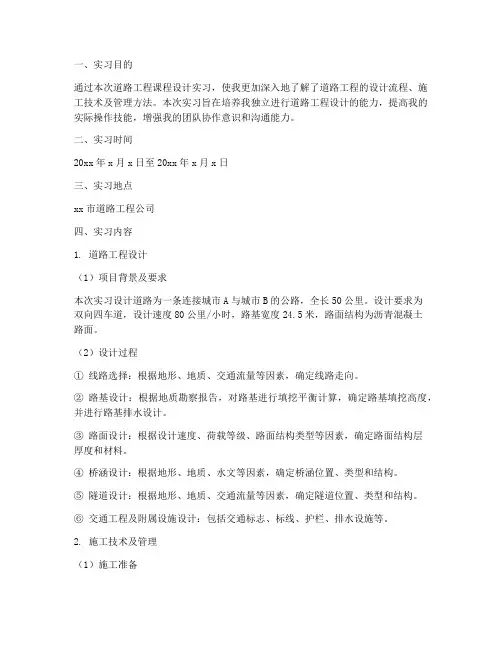 一、实习目的

通过本次道路工程课程设计实习，使我更加深入地了解了道路工程的设计流程、施工技术及管理方法。本次实习旨在培养我独立进行道路工程设计的能力，提高我的实际操作技能，增强我的团队协作意识和沟通能力。

二、实习时间

20xx 年 x 月 x 日至 20xx 年 x 月 x 日

三、实习地点

xx 市道路工程公司

四、实习内容

1. 道路工程设计

（1）项目背景及要求

本次实习设计道路为一条连接城市 A 与城市 B 的公路，全长 50 公里。设计要求为双向四车道，设计速度 80 公里/小时，路基宽度 24.5 米，路面结构为沥青混凝土路面。

（2）设计过程

① 线路选择：根据地形、地质、交通流量等因素，确定线路走向。

② 路基设计：根据地质勘察报告，对路基进行填挖平衡计算，确定路基填挖高度，并进行路基排水设计。

③ 路面设计：根据设计速度、荷载等级、路面结构类型等因素，确定路面结构层厚度和材料。

④ 桥涵设计：根据地形、地质、水文等因素，确定桥涵位置、类型和结构。

⑤ 隧道设计：根据地形、地质、交通流量等因素，确定隧道位置、类型和结构。

⑥ 交通工程及附属设施设计：包括交通标志、标线、护栏、排水设施等。

2. 施工技术及管理

（1）施工准备